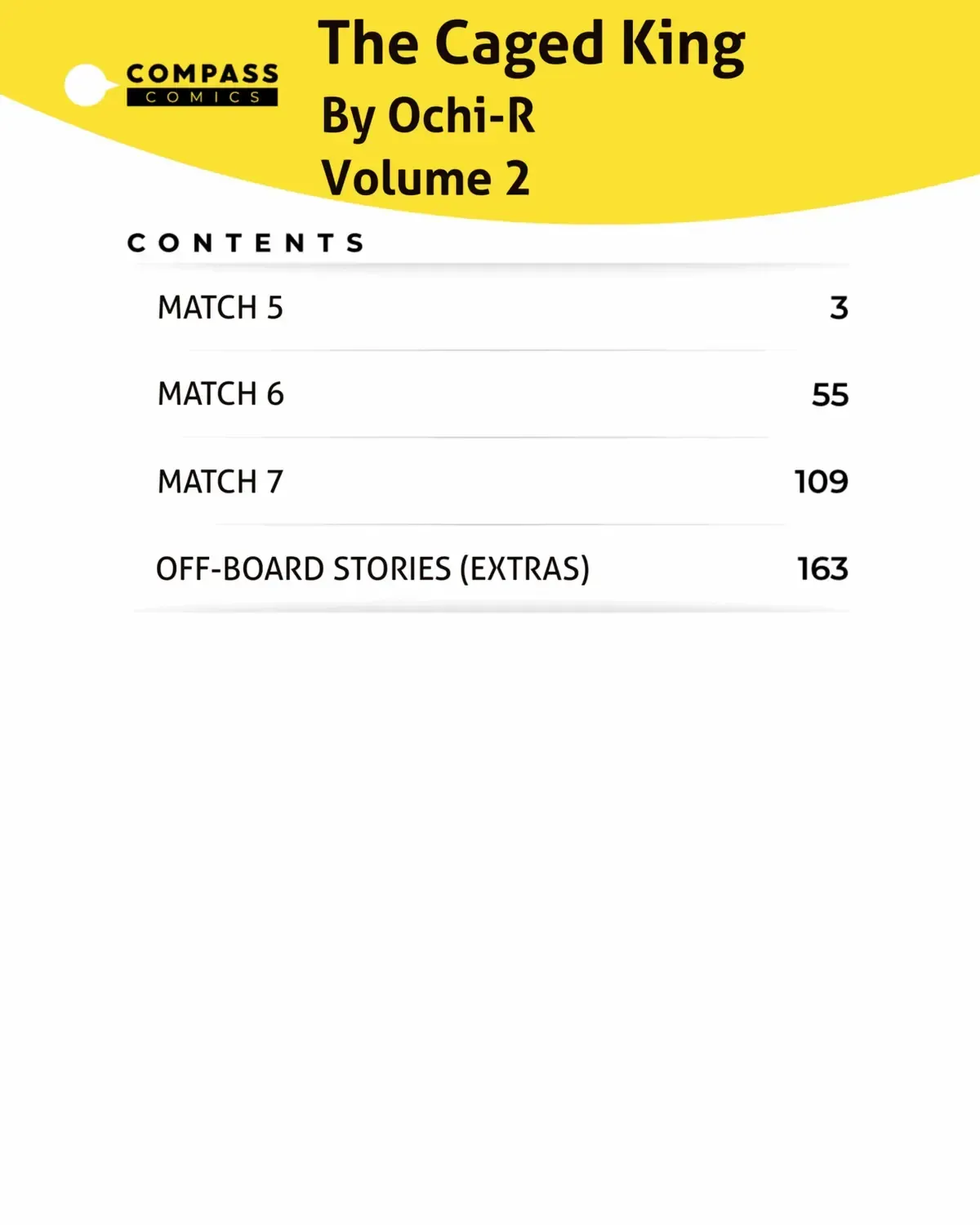 COMPASS
COMICS

The Caged King
By Ochi-R
Volume 2

CONTENTS

MATCH 5 3

MATCH 6 55

MATCH 7 109

OFF-BOARD STORIES (EXTRAS) 163